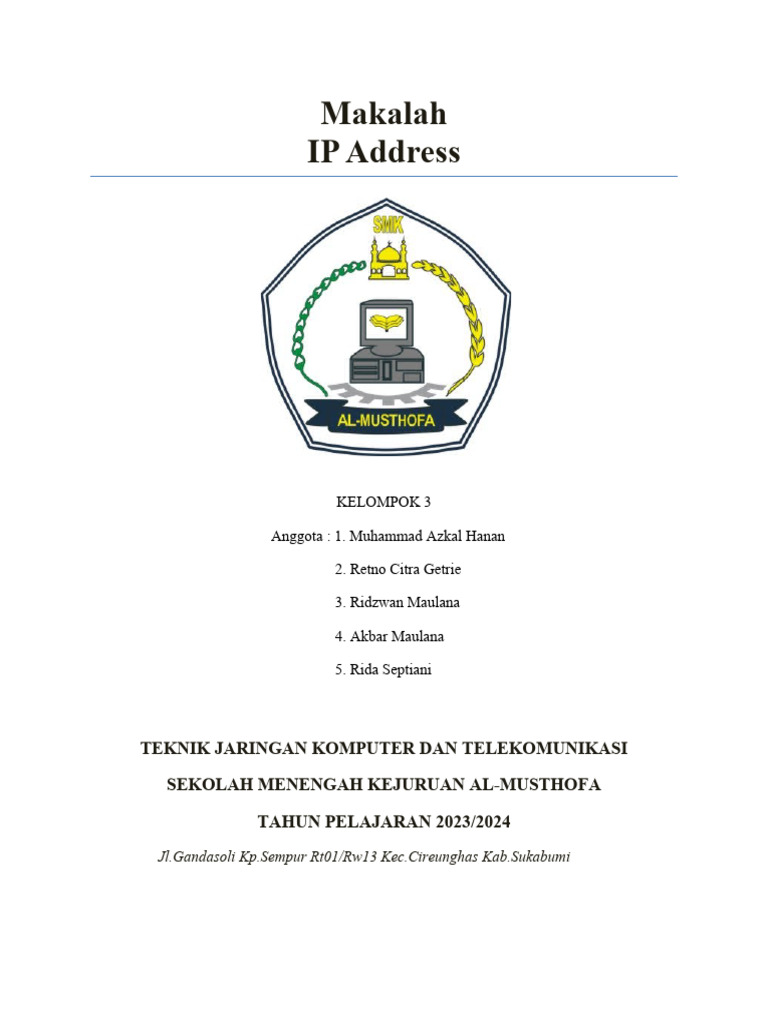 Makalah
IP Address

SMK

AL-MUSTHOFA

KELOMPOK 3

Anggota : 1. Muhammad Azkal Hanan

2. Retno Citra Getrie

3. Ridzwan Maulana

4. Akbar Maulana

5. Rida Septiani

TEKNIK JARINGAN KOMPUTER DAN TELEKOMUNIKASI

SEKOLAH MENENGAH KEJURUAN AL-MUSTHOFA

TAHUN PELAJARAN 2023/2024

Jl.Gandasoli Kp.Sempur Rt01/Rw13 Kec.Cireunghas Kab.Sukabumi